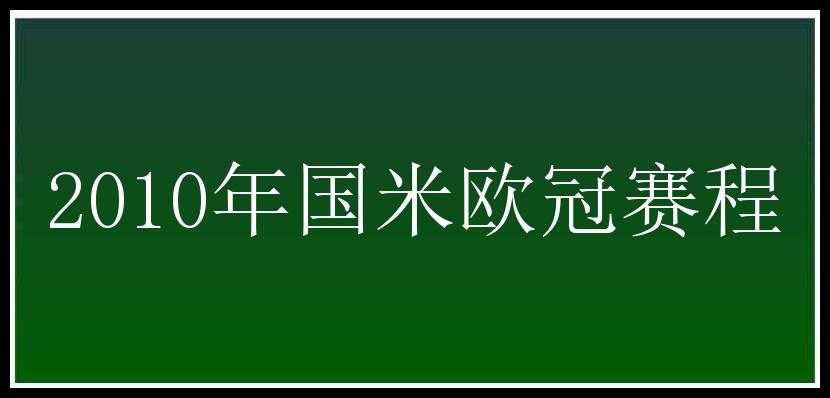 2010年国米欧冠赛程